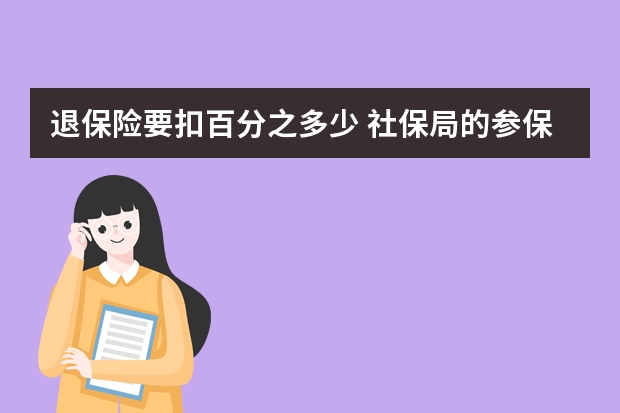 退保险要扣百分之多少 社保局的参保